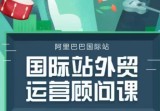 阿里巴巴国际站

国际站外贸
运营顾问课